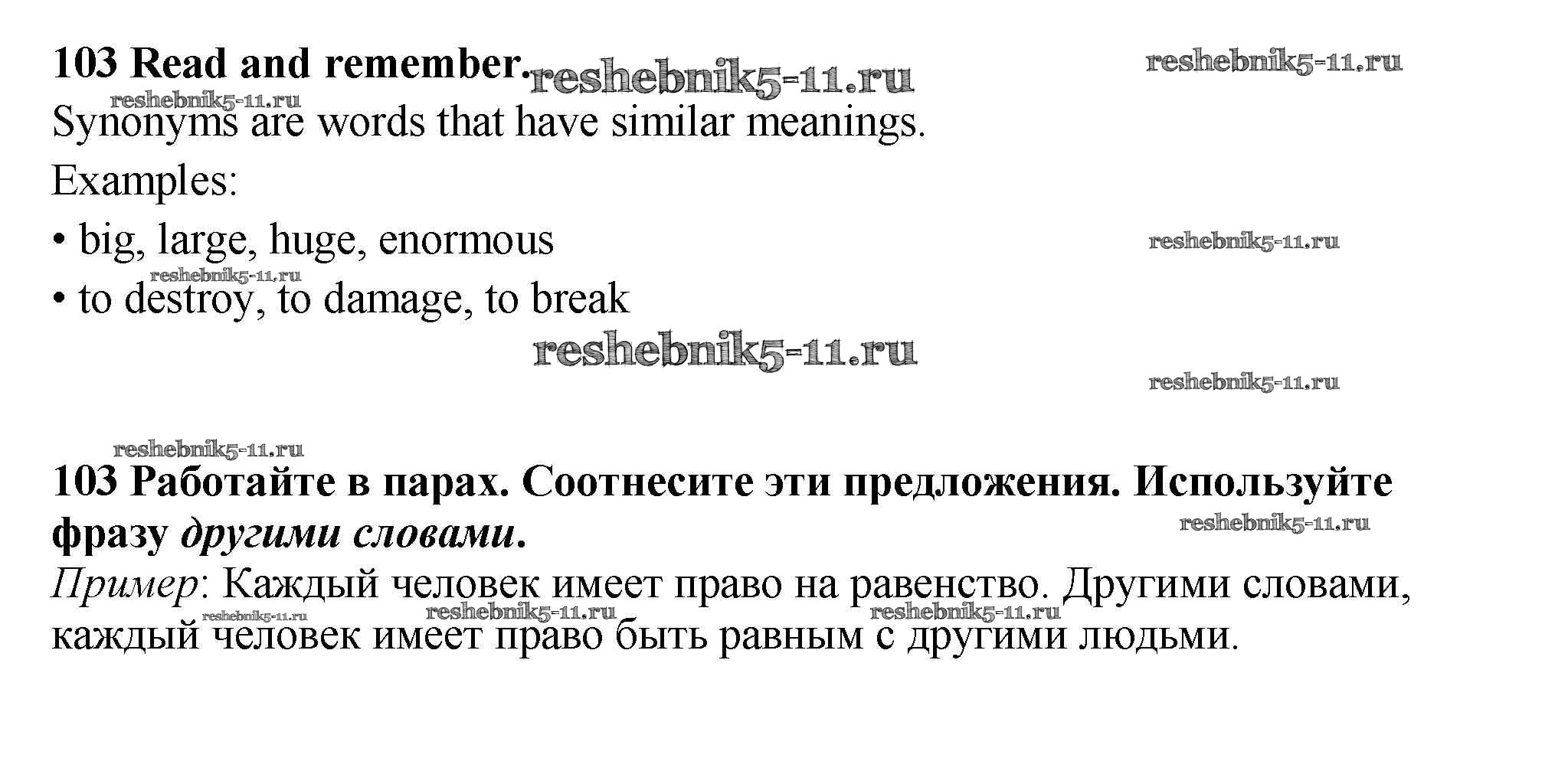 103 Read and remember.

Synonyms are words that have similar meanings.

Examples:

• big, large, huge, enormous
• to destroy, to damage, to break

103 Работайте в парах. Соотнесите эти предложения. Используйте фразу другими словами.

Пример: Каждый человек имеет право на равенство. Другими словами, каждый человек имеет право быть равным с другими людьми.

reshebnik5-11.ru